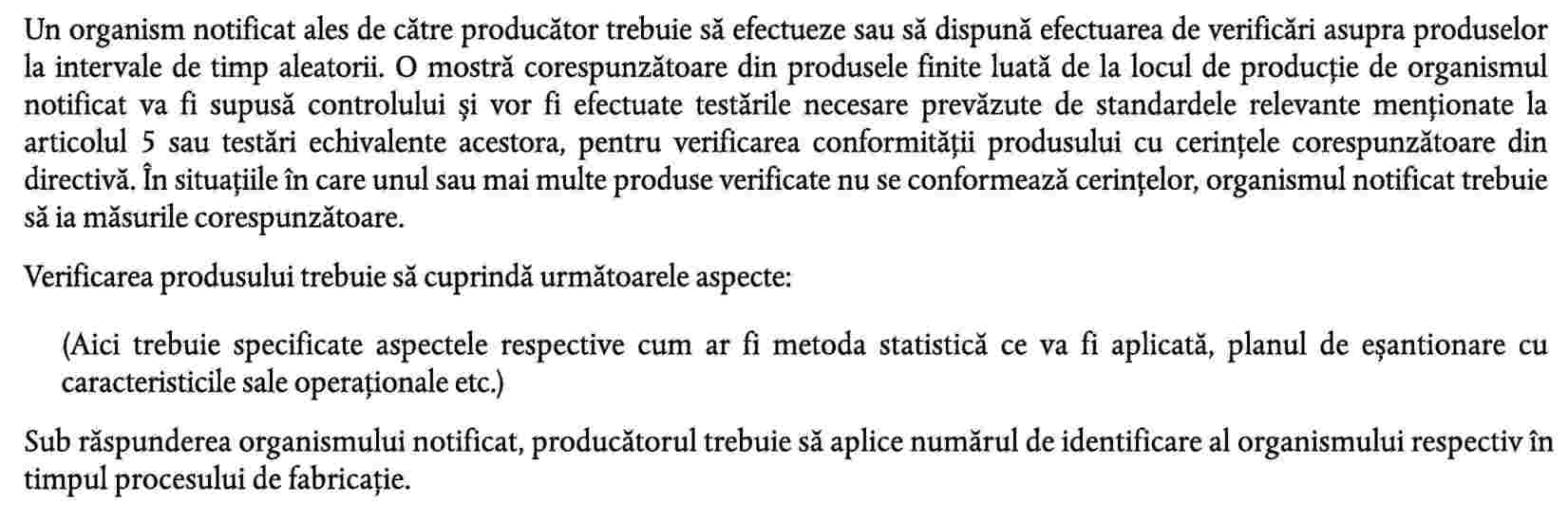 Un organism notificat ales de către producător trebuie să efectueze sau să dispună efectuarea de verificări asupra produselor la intervale de timp aleatorii. O mostră corespunzătoare din produsele finite luată de la locul de producție de organismul notificat va fi supusă controlului și vor fi efectuate testările necesare prevăzute de standardele relevante menționate la articolul 5 sau testări echivalente acestora, pentru verificarea conformității produsului cu cerințele corespunzătoare din directivă. În situațiile în care unul sau mai multe produse verificate nu se conformează cerințelor, organismul notificat trebuie să ia măsurile corespunzătoare.

Verificarea produsului trebuie să cuprindă următoarele aspecte:

(Aici trebuie specificate aspectele respective cum ar fi metoda statistică ce va fi aplicată, planul de eșantionare cu caracteristicile sale operaționale etc.)

Sub răspunderea organismului notificat, producătorul trebuie să aplice numărul de identificare al organismului respectiv în timpul procesului de fabricație.